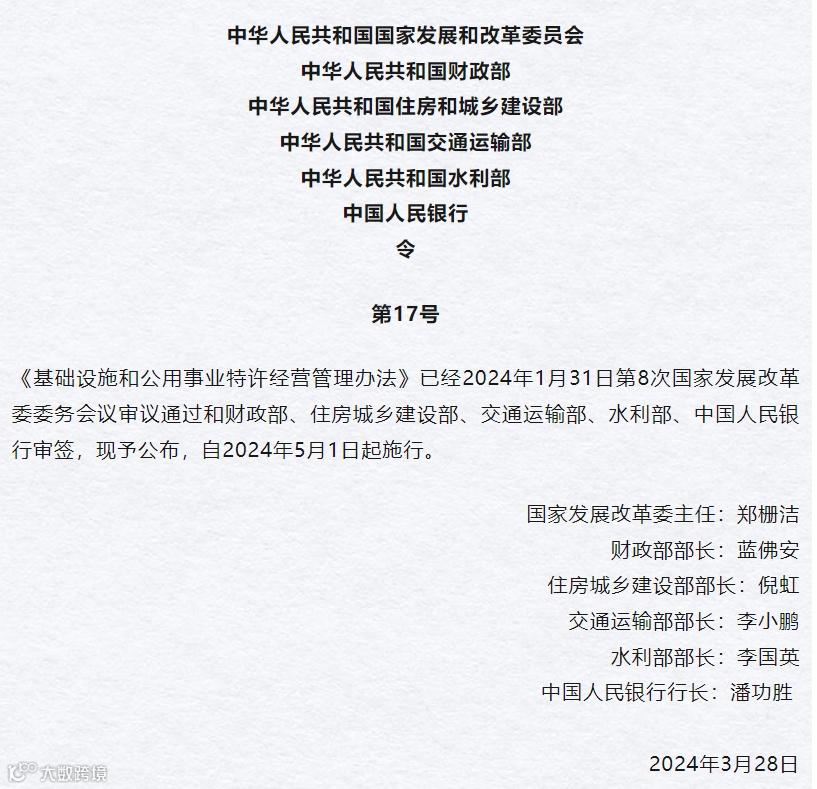 中华人民共和国国家发展和改革委员会
中华人民共和国财政部
中华人民共和国住房和城乡建设部
中华人民共和国交通运输部
中华人民共和国水利部
中国人民银行
令

第17号

《基础设施和公用事业特许经营管理办法》已经2024年1月31日第8次国家发展改革委委务会议审议通过和财政部、住房城乡建设部、交通运输部、水利部、中国人民银行审签，现予公布，自2024年5月1日起施行。

国家发展改革委主任：郑栅洁
财政部部长：蓝佛安
住房城乡建设部部长：倪虹
交通运输部部长：李小鹏
水利部部长：李国英
中国人民银行行长：潘功胜

2024年3月28日

大数跨境